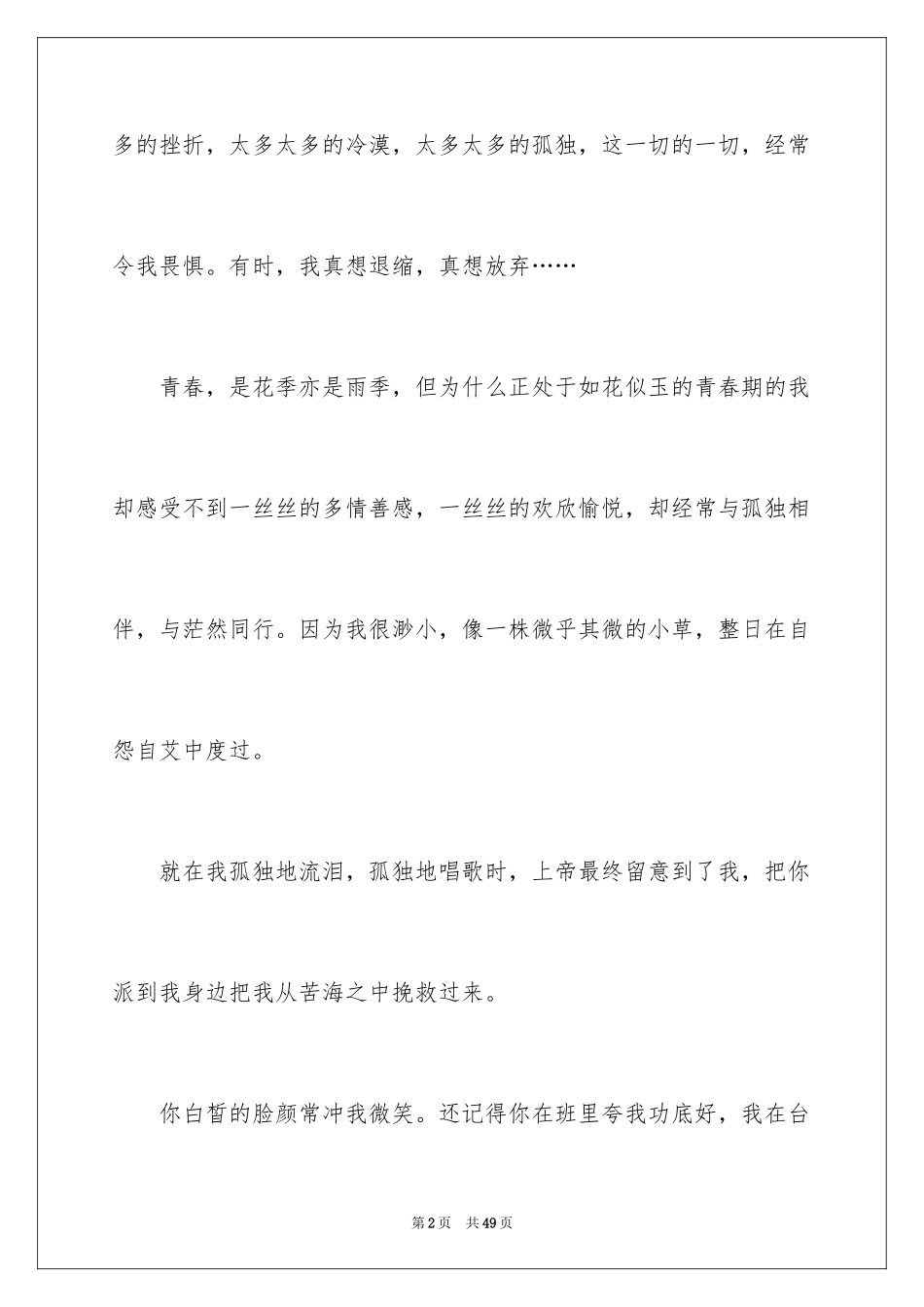 多的挫折，太多太多的冷漠，太多太多的孤独，这一切的一切，经常令我畏惧。有时，我真想退缩，真想放弃……

青春，是花季亦是雨季，但为什么正处于如花似玉的青春期的我却感受不到一丝丝的多情善感，一丝丝的欢欣愉悦，却经常与孤独相伴，与茫然同行。因为我很渺小，像一株微乎其微的小草，整日在自怨自艾中度过。

就在我孤独地流泪，孤独地唱歌时，上帝最终留意到了我，把你派到我身边把我从苦海之中挽救过来。

你白皙的脸颜常冲我微笑。还记得你在班里夸我功底好，我在台

第2页 共49页